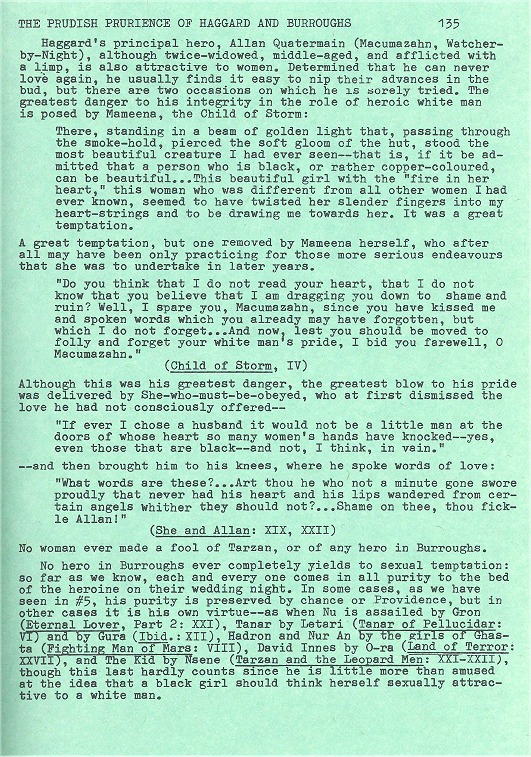 THE PRUDISH PRURIENCE OF HAGGARD AND BURROUGHS 135

Haggard's principal hero, Allan Quatermain (Macumazahn, Watcher-by-Night), although twice-widowed, middle-aged, and afflicted with a limp, is also attractive to women. Determined that he can never love again, he usually finds it easy to nip their advances in the bud, but there are two occasions on which he is sorely tried. The greatest danger to his integrity in the role of heroic white man is posed by Mameena, the Child of Storm:

There, standing in a beam of golden light that, passing through the smoke-hold, pierced the soft gloom of the hut, stood the most beautiful creature I had ever seen--that is, if it be admitted that a person who is black, or rather copper-coloured, can be beautiful...This beautiful girl with the "fire in her heart," this woman who was different from all other women I had ever known, seemed to have twisted her slender fingers into my heart-strings and to be drawing me towards her. It was a great temptation.

A great temptation, but one removed by Mameena herself, who after all may have been only practicing for those more serious endeavours that she was to undertake in later years.

"Do you think that I do not read your heart, that I do not know that you believe that I am dragging you down to shame and ruin? Well, I spare you, Macumazahn, since you have kissed me and spoken words which you already may have forgotten, but which I do not forget...And now, lest you should be moved to folly and forget your white man's pride, I bid you farewell, O Macumazahn."

(Child of Storm, IV)

Although this was his greatest danger, the greatest blow to his pride was delivered by She-who-must-be-obeyed, who at first dismissed the love he had not consciously offered--

"If ever I chose a husband it would not be a little man at the doors of whose heart so many women's hands have knocked--yes, even those that are black--and not, I think, in vain."

--and then brought him to his knees, where he spoke words of love:

"What words are these?...Art thou he who not a minute gone swore proudly that never had his heart and his lips wandered from certain angels whither they should not?...Shame on thee, thou fickle Allan!"

(She and Allan: XIX, XXII)

No woman ever made a fool of Tarzan, or of any hero in Burroughs.

No hero in Burroughs ever completely yields to sexual temptation: so far as we know, each and every one comes in all purity to the bed of the heroine on their wedding night. In some cases, as we have seen in #5, his purity is preserved by chance or Providence, but in other cases it is his own virtue--as when Nu is assailed by Gron (Eternal Lover, Part 2: XXI), Tanar by Letari (Tanar of Pellucidar: VI) and by Gura (Ibid.: XII), Hadron and Nur An by the girls of Ghasta (Fighting Man of Mars: VIII), David Innes by O-ra (Land of Terror: XXVII), and The Kid by Nsene (Tarzan and the Leopard Men: XXI-XXII), though this last hardly counts since he is little more than amused at the idea that a black girl should think herself sexually attractive to a white man.